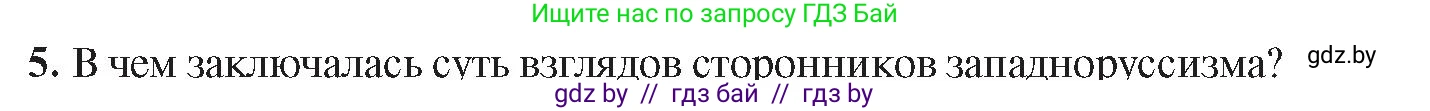 Ищите нас по запросу ГДЗ Бай

5. В чем заключалась суть взглядов сторонников западноруссизма? gdz.by

gdz by // гдз бай // гдз by